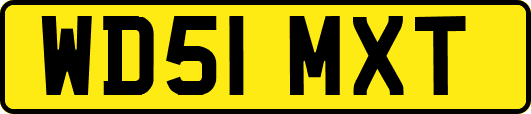 WD51 MXT